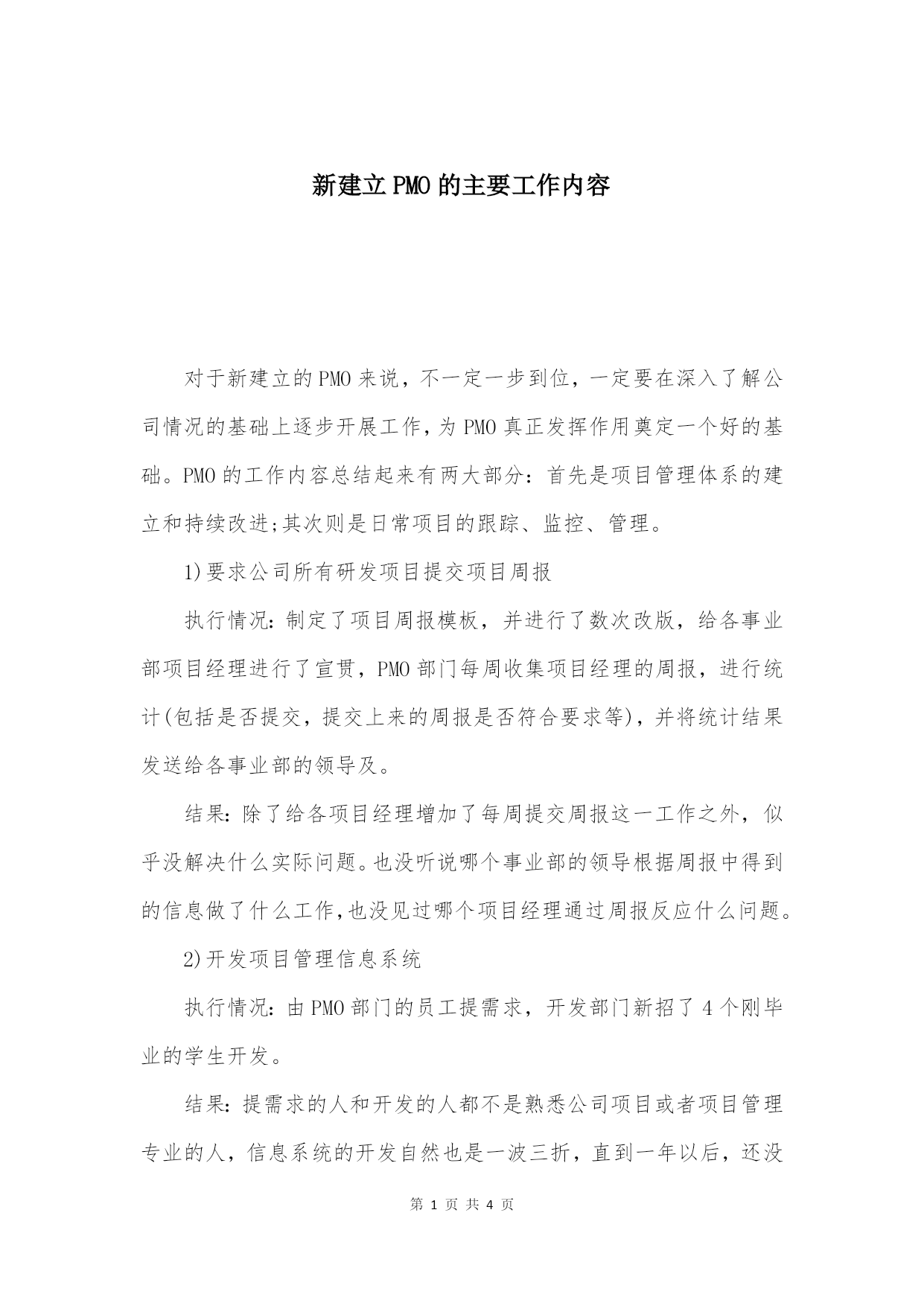 新建立PMO的主要工作内容

对于新建立的PMO来说，不一定一步到位，一定要在深入了解公司情况的基础上逐步开展工作，为PMO真正发挥作用奠定一个好的基础。PMO的工作内容总结起来有两大部分：首先是项目管理体系的建立和持续改进;其次则是日常项目的跟踪、监控、管理。

1)要求公司所有研发项目提交项目周报

执行情况：制定了项目周报模板，并进行了数次改版，给各事业部项目经理进行了宣贯，PMO部门每周收集项目经理的周报，进行统计(包括是否提交，提交上来的周报是否符合要求等)，并将统计结果发送给各事业部的领导及。

结果：除了给各项目经理增加了每周提交周报这一工作之外，似乎没解决什么实际问题。也没听说哪个事业部的领导根据周报中得到的信息做了什么工作,也没见过哪个项目经理通过周报反应什么问题。

2)开发项目管理信息系统

执行情况：由PMO部门的员工提需求，开发部门新招了4个刚毕业的学生开发。

结果：提需求的人和开发的人都不是熟悉公司项目或者项目管理专业的人，信息系统的开发自然也是一波三折，直到一年以后，还没

第 1 页 共 4 页